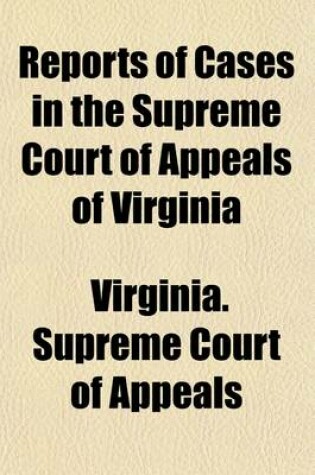 Reports of Cases in the Supreme Court of Appeals of Virginia

Virginia. Supreme Court of Appeals